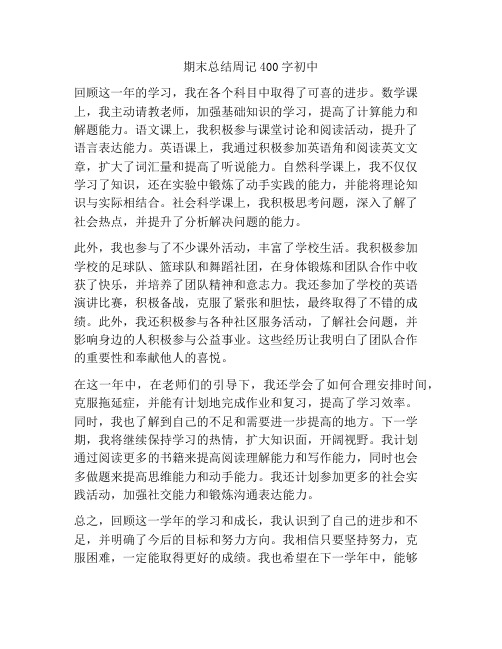 期末总结周记 400 字初中

回顾这一年的学习，我在各个科目中取得了可喜的进步。数学课上，我主动请教老师，加强基础知识的学习，提高了计算能力和解题能力。语文课上，我积极参与课堂讨论和阅读活动，提升了语言表达能力。英语课上，我通过积极参加英语角和阅读英文文章，扩大了词汇量和提高了听说能力。自然科学课上，我不仅仅学习了知识，还在实验中锻炼了动手实践的能力，并能将理论知识与实际相结合。社会科学课上，我积极思考问题，深入了解了社会热点，并提升了分析解决问题的能力。

此外，我也参与了不少课外活动，丰富了学校生活。我积极参加学校的足球队、篮球队和舞蹈社团，在身体锻炼和团队合作中收获了快乐，并培养了团队精神和意志力。我还参加了学校的英语演讲比赛，积极备战，克服了紧张和胆怯，最终取得了不错的成绩。此外，我还积极参与各种社区服务活动，了解社会问题，并影响身边的人积极参与公益事业。这些经历让我明白了团队合作的重要性和奉献他人的喜悦。

在这一年中，在老师们的引导下，我还学会了如何合理安排时间，克服拖延症，并能有计划地完成作业和复习，提高了学习效率。同时，我也了解到自己的不足和需要进一步提高的地方。下一学期，我将继续保持学习的热情，扩大知识面，开阔视野。我计划通过阅读更多的书籍来提高阅读理解能力和写作能力，同时也会多做题来提高思维能力和动手能力。我还计划参加更多的社会实践活动，加强社交能力和锻炼沟通表达能力。

总之，回顾这一学年的学习和成长，我认识到了自己的进步和不足，并明确了今后的目标和努力方向。我相信只要坚持努力，克服困难，一定能取得更好的成绩。我也希望在下一学年中，能够